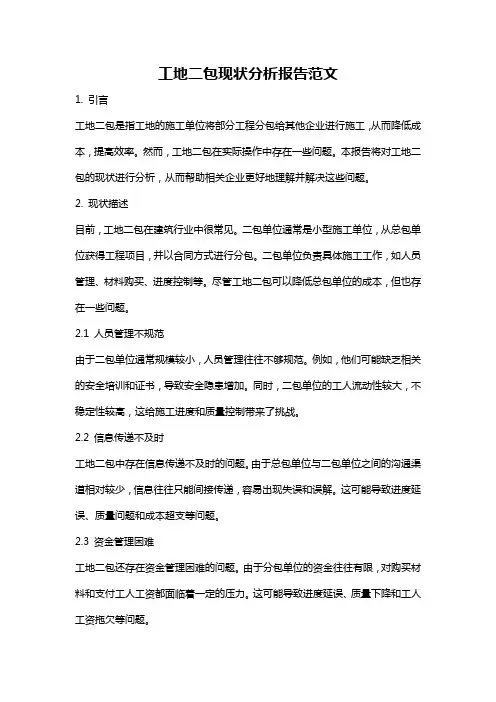 工地二包现状分析报告范文

1. 引言

工地二包是指工地的施工单位将部分工程分包给其他企业进行施工，从而降低成本，提高效率。然而，工地二包在实际操作中存在一些问题。本报告将对工地二包的现状进行分析，从而帮助相关企业更好地理解并解决这些问题。

2. 现状描述

目前，工地二包在建筑行业中很常见。二包单位通常是小型施工单位，从总包单位获得工程项目，并以合同方式进行分包。二包单位负责具体施工工作，如人员管理、材料购买、进度控制等。尽管工地二包可以降低总包单位的成本，但也存在一些问题。

2.1 人员管理不规范

由于二包单位通常规模较小，人员管理往往不够规范。例如，他们可能缺乏相关的安全培训和证书，导致安全隐患增加。同时，二包单位的工人流动性较大，不稳定性较高，这给施工进度和质量控制带来了挑战。

2.2 信息传递不及时

工地二包中存在信息传递不及时的问题。由于总包单位与二包单位之间的沟通渠道相对较少，信息往往只能间接传递，容易出现失误和误解。这可能导致进度延误、质量问题和成本超支等问题。

2.3 资金管理困难

工地二包还存在资金管理困难的问题。由于分包单位的资金往往有限，对购买材料和支付工人工资都面临着一定的压力。这可能导致进度延误、质量下降和工人工资拖欠等问题。